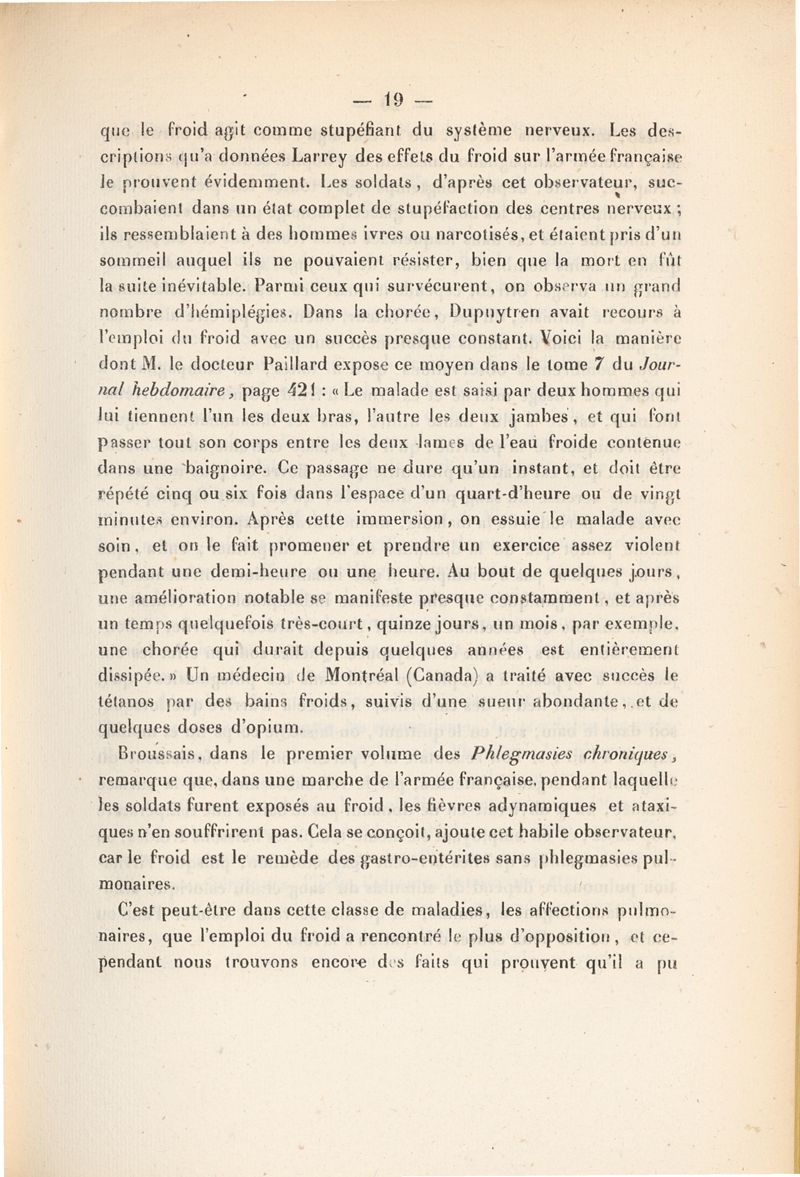 — 19 —

que le froid agit comme stupéfiant du système nerveux. Les descriptions qu'a données Larrey des effets du froid sur l'armée française le prouvent évidemment. Les soldats, d'après cet observateur, succombaient dans un état complet de stupéfaction des centres nerveux ; ils ressemblaient à des hommes ivres ou narcotisés, et étaient pris d'un sommeil auquel ils ne pouvaient résister, bien que la mort en fût la suite inévitable. Parmi ceux qui survécurent, on observa un grand nombre d'hémiplégies. Dans la chorée, Dupuytren avait recours à l'emploi du froid avec un succès presque constant. Voici la manière dont M. le docteur Paillard expose ce moyen dans le tome 7 du Journal hebdomaire, page 421 : « Le malade est saisi par deux hommes qui lui tiennent l'un les deux bras, l'autre les deux jambes, et qui font passer tout son corps entre les deux lames de l'eau froide contenue dans une baignoire. Ce passage ne dure qu'un instant, et doit être répété cinq ou six fois dans l'espace d'un quart-d'heure ou de vingt minutes environ. Après cette immersion, on essuie le malade avec soin, et on le fait promener et prendre un exercice assez violent pendant une demi-heure ou une heure. Au bout de quelques jours, une amélioration notable se manifeste presque constamment, et après un temps quelquefois très-court, quinze jours, un mois, par exemple, une chorée qui durait depuis quelques années est entièrement dissipée. » Un médecin de Montréal (Canada) a traité avec succès le tétanos par des bains froids, suivis d'une sueur abondante, et de quelques doses d'opium.

Broussais, dans le premier volume des Phlegmasies chroniques, remarque que, dans une marche de l'armée française, pendant laquelle les soldats furent exposés au froid, les fièvres adynamiques et ataxiques n'en souffrirent pas. Cela se conçoit, ajoute cet habile observateur, car le froid est le remède des gastro-entérites sans phlegmasies pulmonaires.

C'est peut-être dans cette classe de maladies, les affections pulmonaires, que l'emploi du froid a rencontré le plus d'opposition, et cependant nous trouvons encore des faits qui prouvent qu'il a pu